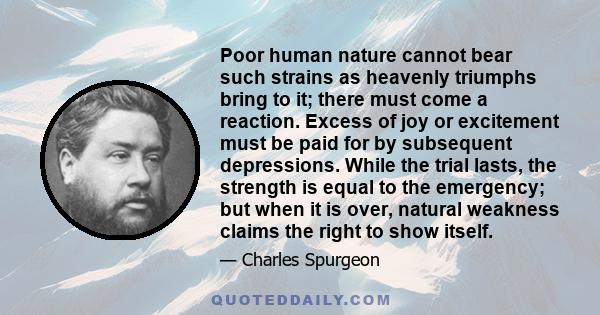 Poor human nature cannot bear such strains as heavenly triumphs bring to it; there must come a reaction. Excess of joy or excitement must be paid for by subsequent depressions. While the trial lasts, the strength is equal to the emergency; but when it is over, natural weakness claims the right to show itself.

— Charles Spurgeon

QUOTEDDAILY.COM